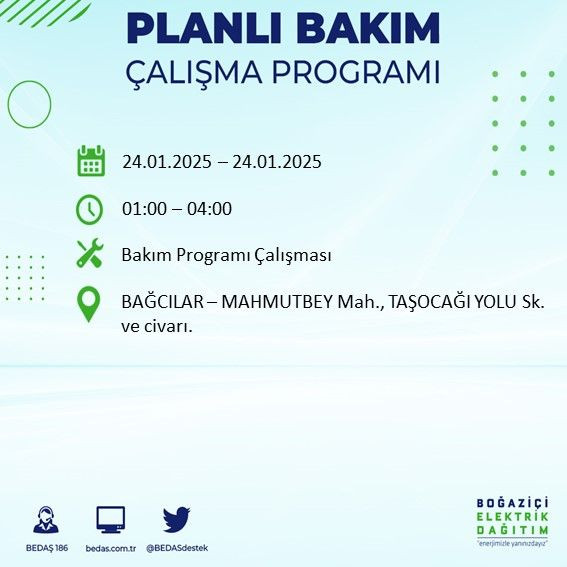 PLANLI BAKIM
ÇALIŞMA PROGRAMI

24.01.2025 – 24.01.2025

01:00 – 04:00

Bakım Programı Çalışması

BAĞCILAR – MAHMUTBEY Mah., TAŞOCAĞI YOLU Sk. ve civarı.

BEDAŞ 186
bedas.com.tr
@BEDASdestek

BOĞAZİÇİ
ELEKTRİK
DAĞITIM
"enerjimizle yanınızdayız"